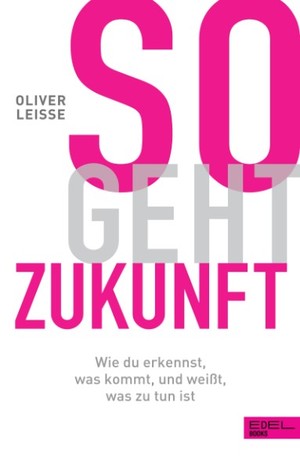 OLIVER
LEISSE

SO
GEHT
ZUKUNFT

Wie du erkennst, was kommt, und weißt, was zu tun ist

EDEL
BOOKS